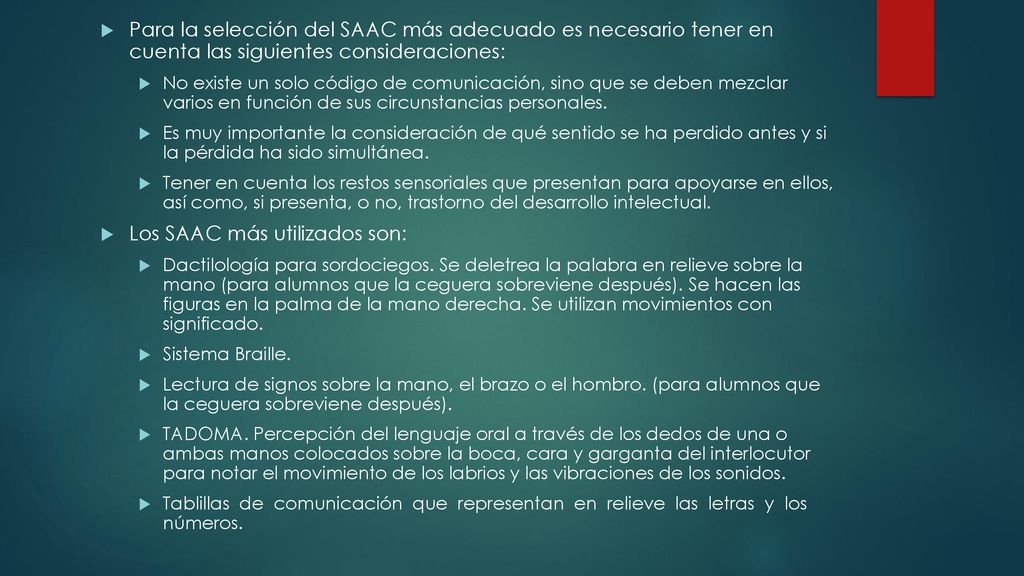 Para la selección del SAAC más adecuado es necesario tener en cuenta las siguientes consideraciones:

No existe un solo código de comunicación, sino que se deben mezclar varios en función de sus circunstancias personales.

Es muy importante la consideración de qué sentido se ha perdido antes y si la pérdida ha sido simultánea.

Tener en cuenta los restos sensoriales que presentan para apoyarse en ellos, así como, si presenta, o no, trastorno del desarrollo intelectual.

Los SAAC más utilizados son:

Dactilología para sordociegos. Se deletrea la palabra en relieve sobre la mano (para alumnos que la ceguera sobreviene después). Se hacen las figuras en la palma de la mano derecha. Se utilizan movimientos con significado.

Sistema Braille.

Lectura de signos sobre la mano, el brazo o el hombro. (para alumnos que la ceguera sobreviene después).

TADOMA. Percepción del lenguaje oral a través de los dedos de una o ambas manos colocados sobre la boca, cara y garganta del interlocutor para notar el movimiento de los labrios y las vibraciones de los sonidos.

Tablillas de comunicación que representan en relieve las letras y los números.